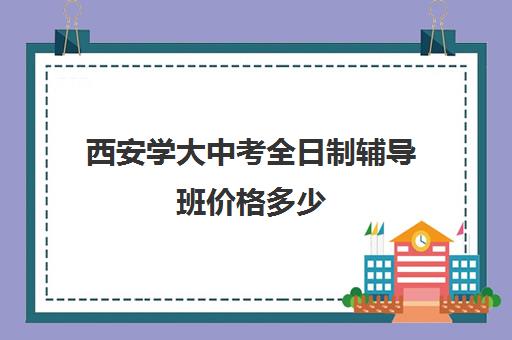 西安学大中考全日制辅导班价格多少